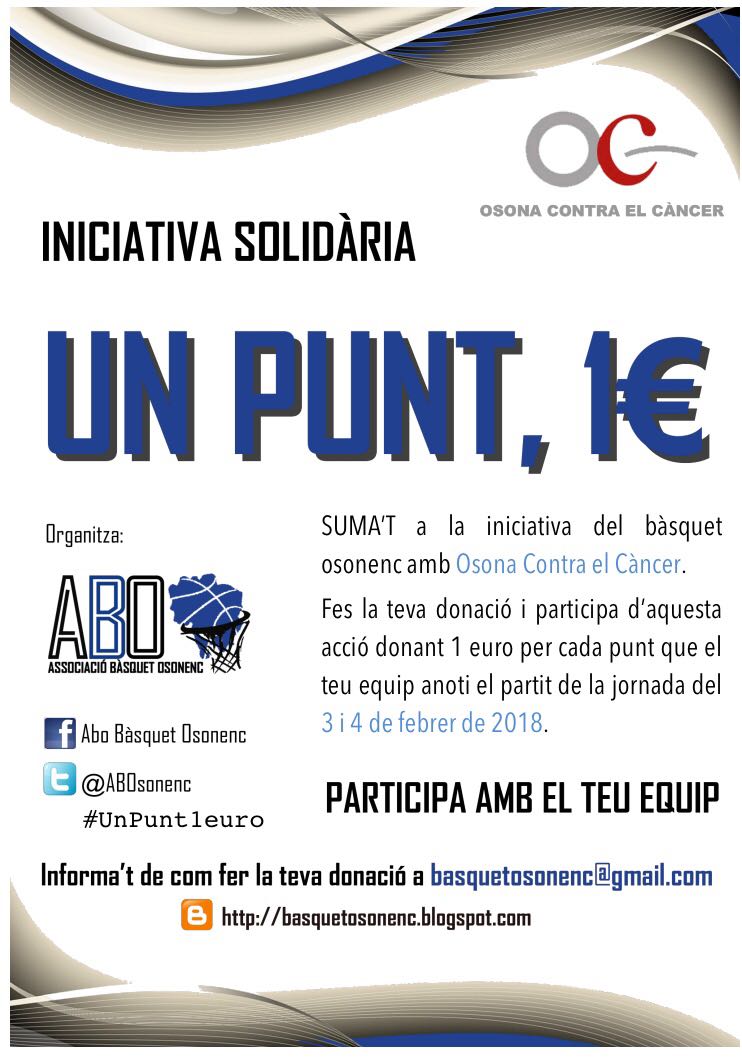 OC
OSONA CONTRA EL CÀNCER

INICIATIVA SOLIDÀRIA

UN PUNT, 1€

Organitza:

ABO
ASSOCIACIÓ BÀSQUET OSONENC

Abo Bàsquet Osonenc

@ABOsonenc
#UnPunt1euro

SUMA'T a la iniciativa del bàsquet osonenc amb Osona Contra el Càncer.

Fes la teva donació i participa d'aquesta acció donant 1 euro per cada punt que el teu equip anoti el partit de la jornada del 3 i 4 de febrer de 2018.

PARTICIPA AMB EL TEU EQUIP

Informa't de com fer la teva donació a basquetosonenc@gmail.com

http://basquetosonenc.blogspot.com